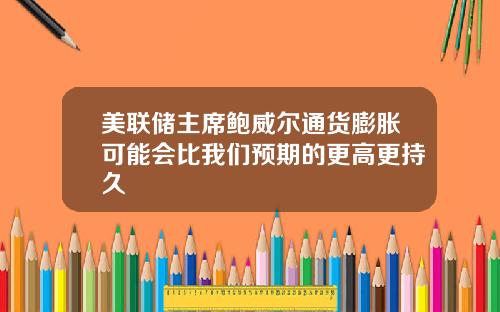 美联储主席鲍威尔通货膨胀可能会比我们预期的更高更持久